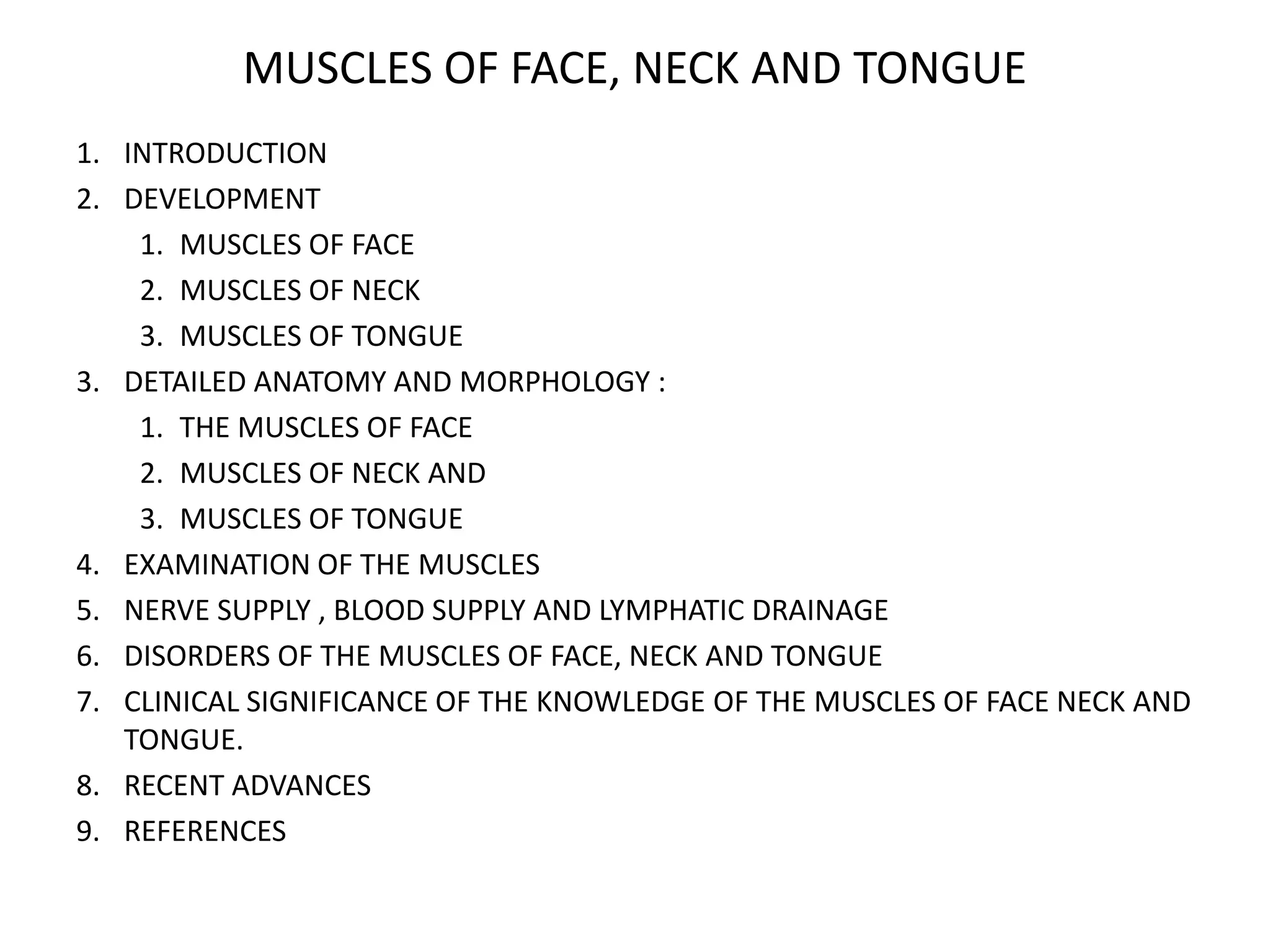 MUSCLES OF FACE, NECK AND TONGUE

1. INTRODUCTION
2. DEVELOPMENT
   1. MUSCLES OF FACE
   2. MUSCLES OF NECK
   3. MUSCLES OF TONGUE
3. DETAILED ANATOMY AND MORPHOLOGY :
   1. THE MUSCLES OF FACE
   2. MUSCLES OF NECK AND
   3. MUSCLES OF TONGUE
4. EXAMINATION OF THE MUSCLES
5. NERVE SUPPLY , BLOOD SUPPLY AND LYMPHATIC DRAINAGE
6. DISORDERS OF THE MUSCLES OF FACE, NECK AND TONGUE
7. CLINICAL SIGNIFICANCE OF THE KNOWLEDGE OF THE MUSCLES OF FACE NECK AND TONGUE.
8. RECENT ADVANCES
9. REFERENCES